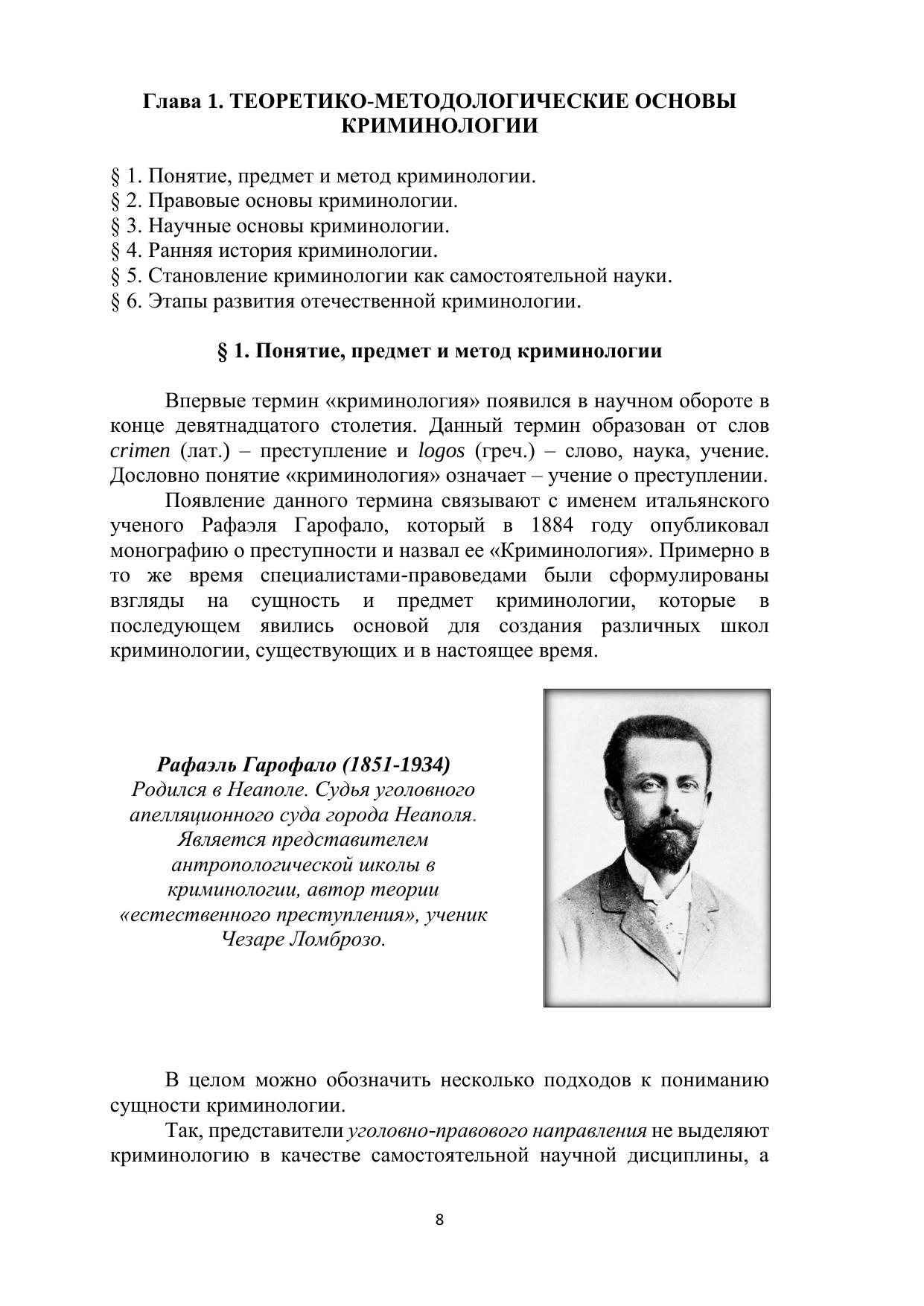 Глава 1. ТЕОРЕТИКО-МЕТОДОЛОГИЧЕСКИЕ ОСНОВЫ КРИМИНОЛОГИИ

§ 1. Понятие, предмет и метод криминологии.
§ 2. Правовые основы криминологии.
§ 3. Научные основы криминологии.
§ 4. Ранняя история криминологии.
§ 5. Становление криминологии как самостоятельной науки.
§ 6. Этапы развития отечественной криминологии.

§ 1. Понятие, предмет и метод криминологии

Впервые термин «криминология» появился в научном обороте в конце девятнадцатого столетия. Данный термин образован от слов crimen (лат.) – преступление и logos (греч.) – слово, наука, учение. Дословно понятие «криминология» означает – учение о преступлении.

Появление данного термина связывают с именем итальянского ученого Рафаэля Гарофало, который в 1884 году опубликовал монографию о преступности и назвал ее «Криминология». Примерно в то же время специалистами-правоведами были сформулированы взгляды на сущность и предмет криминологии, которые в последующем явились основой для создания различных школ криминологии, существующих и в настоящее время.

Рафаэль Гарофало (1851-1934)
Родился в Неаполе. Судья уголовного апелляционного суда города Неаполя. Является представителем антропологической школы в криминологии, автор теории «естественного преступления», ученик Чезаре Ломброзо.

В целом можно обозначить несколько подходов к пониманию сущности криминологии.

Так, представители уголовно-правового направления не выделяют криминологию в качестве самостоятельной научной дисциплины, а

8